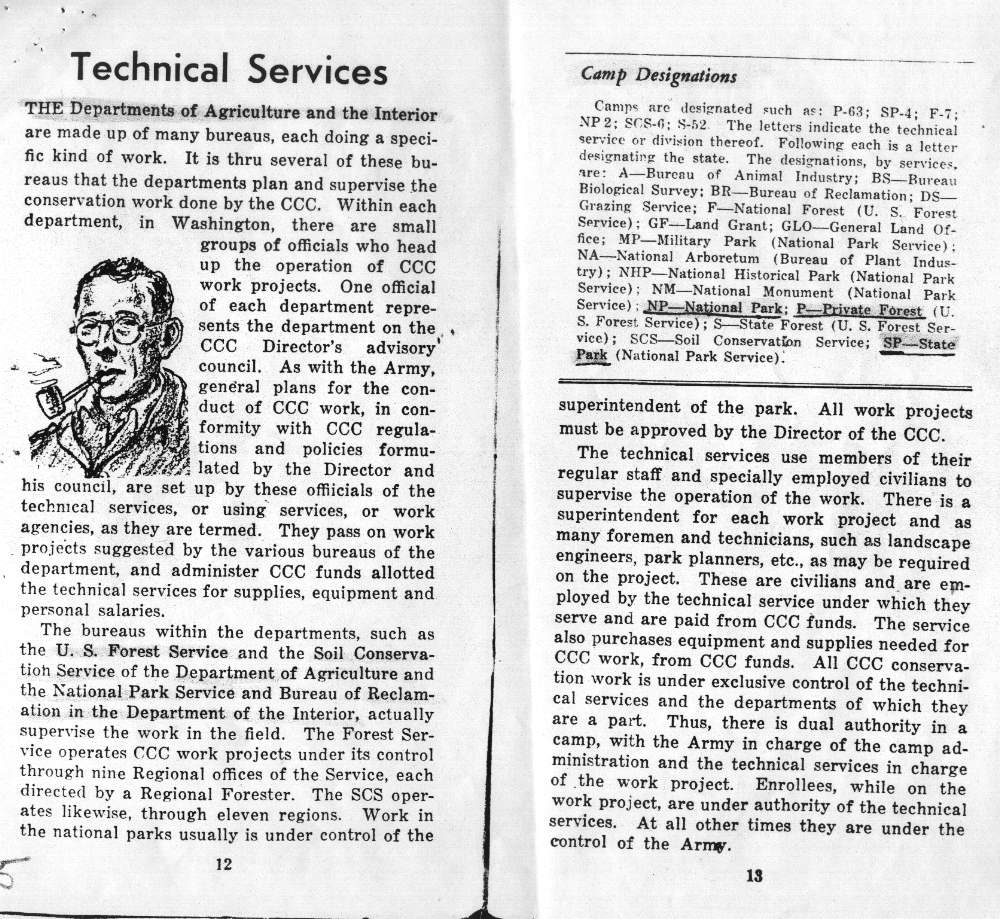 Technical Services

THE Departments of Agriculture and the Interior are made up of many bureaus, each doing a specific kind of work. It is thru several of these bureaus that the departments plan and supervise the conservation work done by the CCC. Within each department, in Washington, there are small groups of officials who head up the operation of CCC work projects. One official of each department represents the department on the CCC Director's advisory council. As with the Army, general plans for the conduct of CCC work, in conformity with CCC regulations and policies formulated by the Director and his council, are set up by these officials of the technical services, or using services, or work agencies, as they are termed. They pass on work projects suggested by the various bureaus of the department, and administer CCC funds allotted the technical services for supplies, equipment and personal salaries.

The bureaus within the departments, such as the U. S. Forest Service and the Soil Conservation Service of the Department of Agriculture and the National Park Service and Bureau of Reclamation in the Department of the Interior, actually supervise the work in the field. The Forest Service operates CCC work projects under its control through nine Regional offices of the Service, each directed by a Regional Forester. The SCS operates likewise, through eleven regions. Work in the national parks usually is under control of the

12

Camp Designations

Camps are designated such as: P-63; SP-4; F-7; NP 2; SCS-6; S-52. The letters indicate the technical service or division thereof. Following each is a letter designating the state. The designations, by services, are: A—Bureau of Animal Industry; BS—Bureau Biological Survey; BR—Bureau of Reclamation; DS—Grazing Service; F—National Forest (U. S. Forest Service); GF—Land Grant; GLO—General Land Office; MP—Military Park (National Park Service); NA—National Arboretum (Bureau of Plant Industry); NHP—National Historical Park (National Park Service); NM—National Monument (National Park Service); NP—National Park; P—Private Forest (U. S. Forest Service); S—State Forest (U. S. Forest Service); SCS—Soil Conservation Service; SP—State Park (National Park Service).

superintendent of the park. All work projects must be approved by the Director of the CCC.

The technical services use members of their regular staff and specially employed civilians to supervise the operation of the work. There is a superintendent for each work project and as many foremen and technicians, such as landscape engineers, park planners, etc., as may be required on the project. These are civilians and are employed by the technical service under which they serve and are paid from CCC funds. The service also purchases equipment and supplies needed for CCC work, from CCC funds. All CCC conservation work is under exclusive control of the technical services and the departments of which they are a part. Thus, there is dual authority in a camp, with the Army in charge of the camp administration and the technical services in charge of the work project. Enrollees, while on the work project, are under authority of the technical services. At all other times they are under the control of the Army.

13